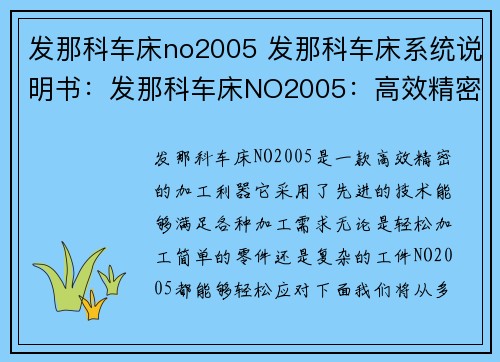 发那科车床no2005 发那科车床系统说明书：发那科车床NO2005：高效精密

发那科车床NO2005是一款高效精密的加工利器它采用了先进的技术能够满足各种加工需求无论是轻松加工简单的零件还是复杂的工件NO2005都能够轻松应对下面我们将从多